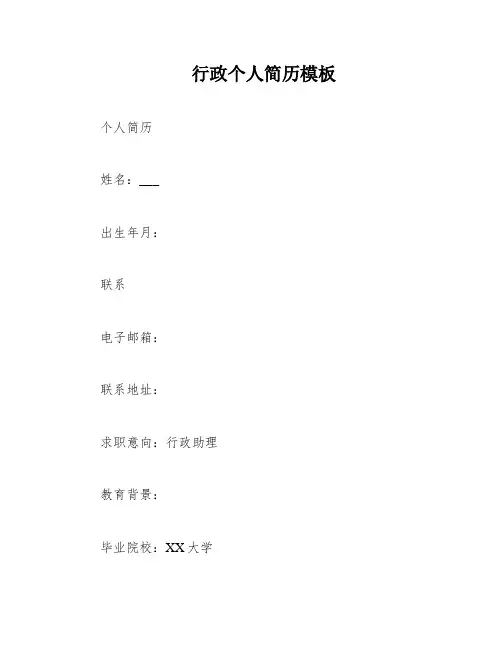 行政个人简历模板

个人简历

姓名：____

出生年月：

联系

电子邮箱：

联系地址：

求职意向：行政助理

教育背景：

毕业院校：XX大学